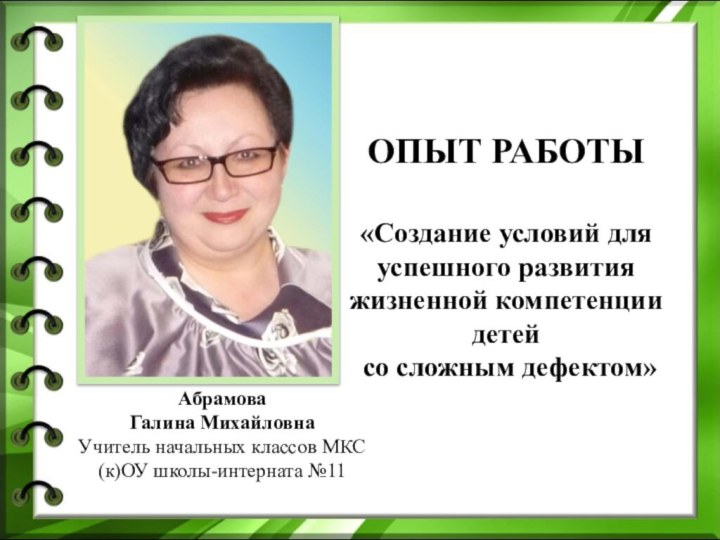 ОПЫТ РАБОТЫ

«Создание условий для успешного развития жизненной компетенции детей со сложным дефектом»

Абрамова
Галина Михайловна
Учитель начальных классов МКС (к)ОУ школы-интерната №11